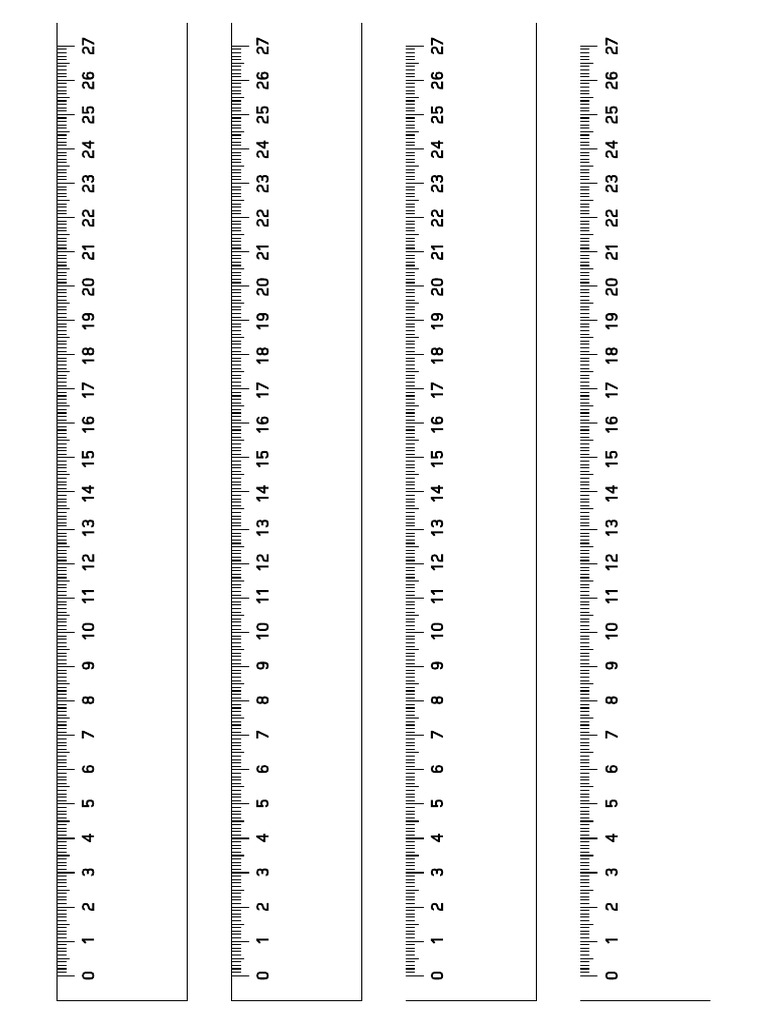 0 1 2 3 4 5 6 7 8 9 10 11 12 13 14 15 16 17 18 19 20 21 22 23 24 25 26 27

0 1 2 3 4 5 6 7 8 9 10 11 12 13 14 15 16 17 18 19 20 21 22 23 24 25 26 27

0 1 2 3 4 5 6 7 8 9 10 11 12 13 14 15 16 17 18 19 20 21 22 23 24 25 26 27

0 1 2 3 4 5 6 7 8 9 10 11 12 13 14 15 16 17 18 19 20 21 22 23 24 25 26 27